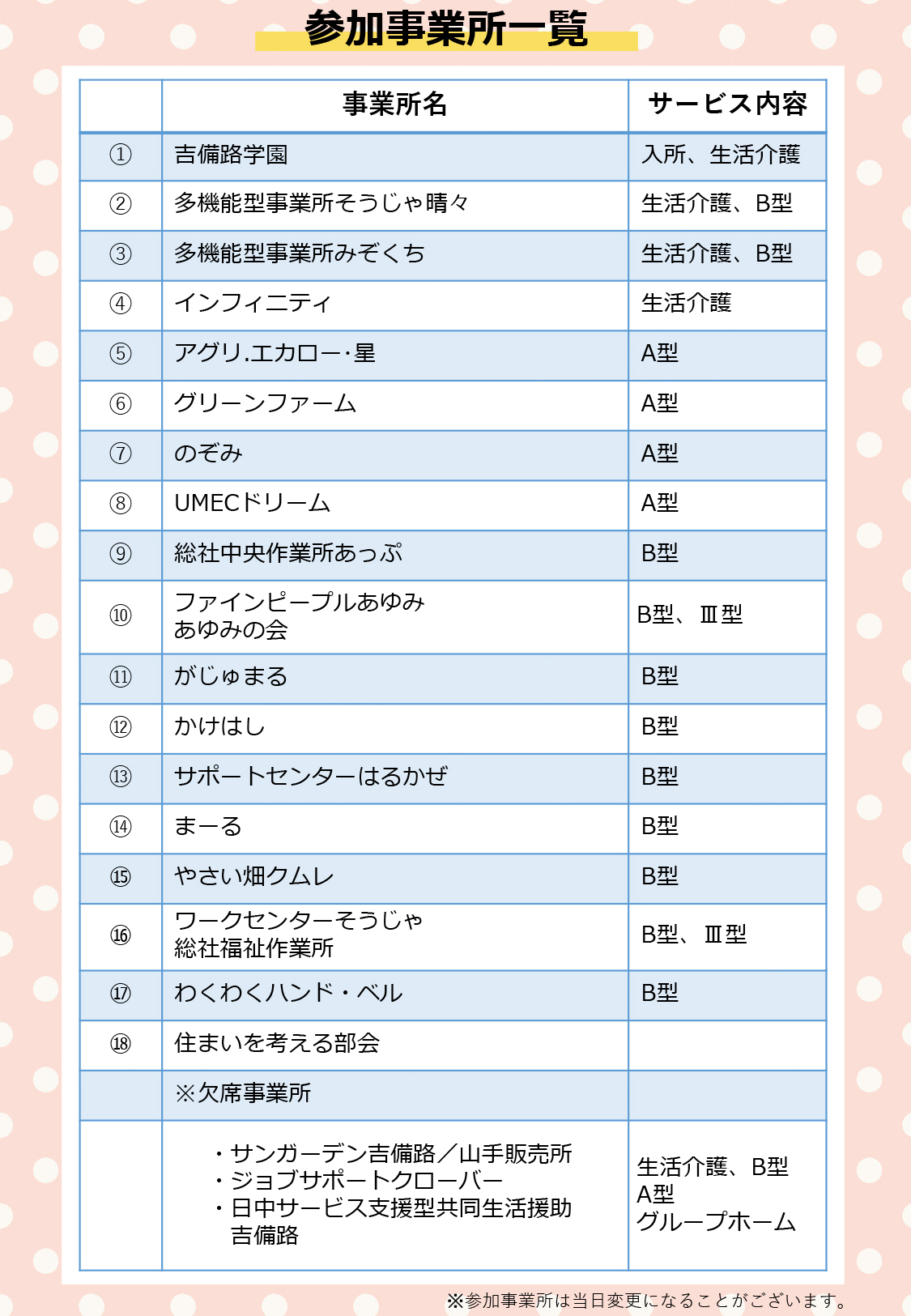 参加事業所一覧

|  | 事業所名 | サービス内容 |
|---|---|---|
| ① | 吉備路学園 | 入所、生活介護 |
| ② | 多機能型事業所そうじゃ晴々 | 生活介護、B型 |
| ③ | 多機能型事業所みぞくち | 生活介護、B型 |
| ④ | インフィニティ | 生活介護 |
| ⑤ | アグリ.エカロー･星 | A型 |
| ⑥ | グリーンファーム | A型 |
| ⑦ | のぞみ | A型 |
| ⑧ | UMECドリーム | A型 |
| ⑨ | 総社中央作業所あっぷ | B型 |
| ⑩ | ファインピープルあゆみ あゆみの会 | B型、Ⅲ型 |
| ⑪ | がじゅまる | B型 |
| ⑫ | かけはし | B型 |
| ⑬ | サポートセンターはるかぜ | B型 |
| ⑭ | まーる | B型 |
| ⑮ | やさい畑クムレ | B型 |
| ⑯ | ワークセンターそうじゃ 総社福祉作業所 | B型、Ⅲ型 |
| ⑰ | わくわくハンド・ベル | B型 |
| ⑱ | 住まいを考える部会 |  |
|  | ※欠席事業所 |  |
|  | ・サンガーデン吉備路／山手販売所 ・ジョブサポートクローバー ・日中サービス支援型共同生活援助 吉備路 | 生活介護、B型 A型 グループホーム |

※参加事業所は当日変更になることがございます。